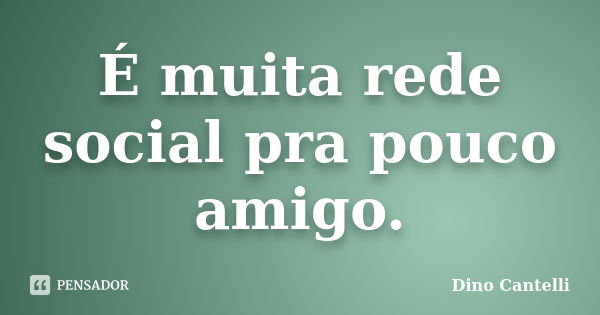 É muita rede social pra pouco amigo.

PENSADOR

Dino Cantelli